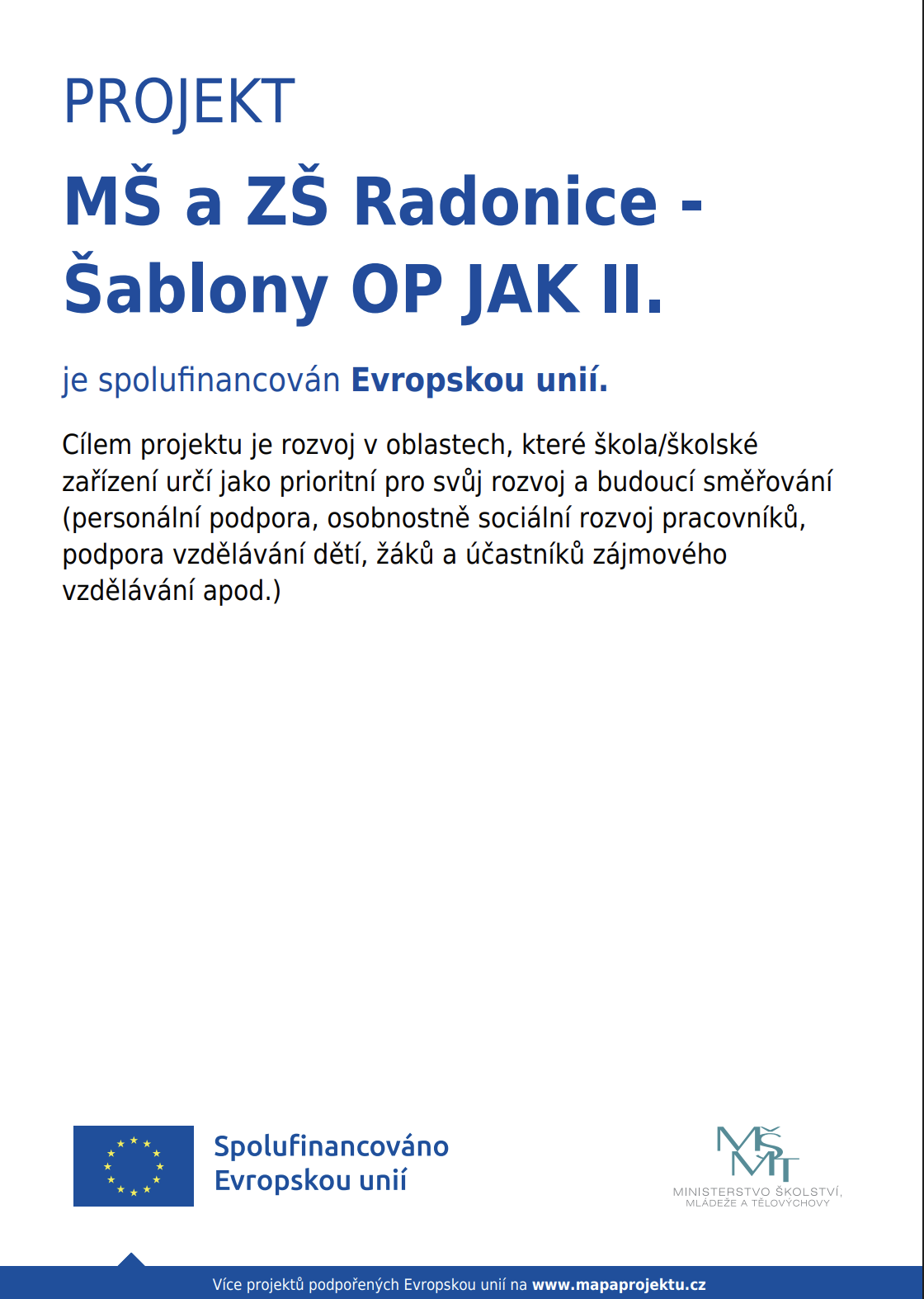 PROJEKT

MŠ a ZŠ Radonice - Šablony OP JAK II.

je spolufinancován Evropskou unií.

Cílem projektu je rozvoj v oblastech, které škola/školské zařízení určí jako prioritní pro svůj rozvoj a budoucí směřování (personální podpora, osobnostně sociální rozvoj pracovníků, podpora vzdělávání dětí, žáků a účastníků zájmového vzdělávání apod.)

Spolufinancováno Evropskou unií

MŠMT
MINISTERSTVO ŠKOLSTVÍ, MLÁDEŽE A TĚLOVÝCHOVY

Více projektů podpořených Evropskou unií na www.mapaprojektu.cz